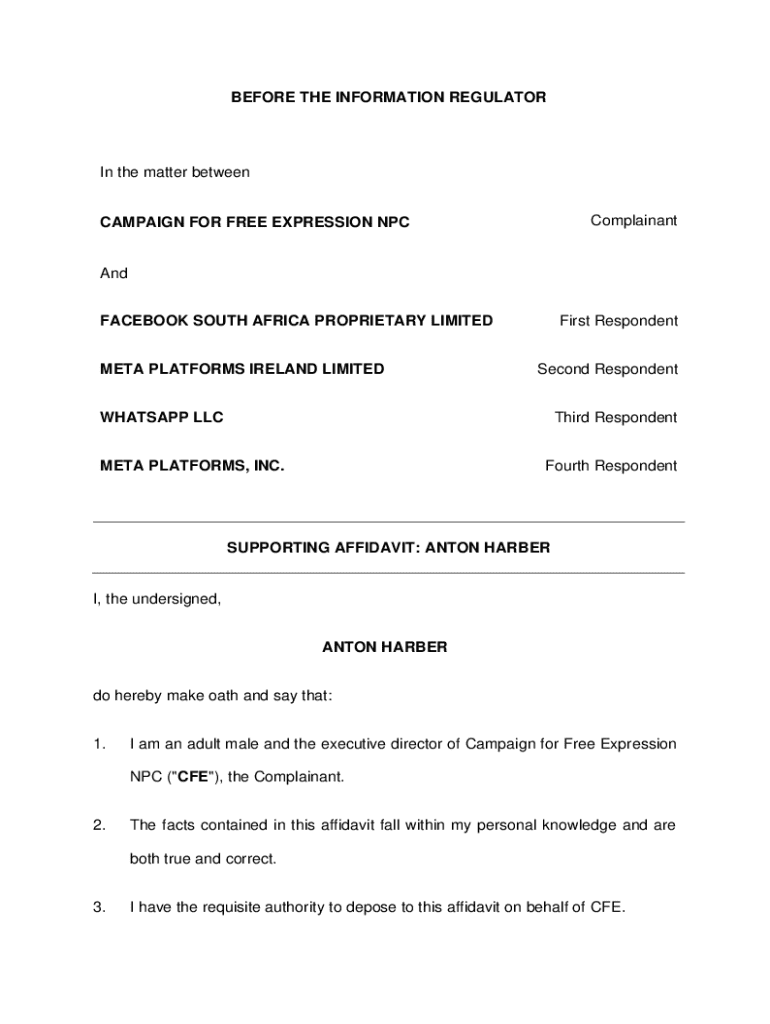 BEFORE THE INFORMATION REGULATOR

In the matter between

CAMPAIGN FOR FREE EXPRESSION NPC Complainant

And

FACEBOOK SOUTH AFRICA PROPRIETARY LIMITED First Respondent

META PLATFORMS IRELAND LIMITED Second Respondent

WHATSAPP LLC Third Respondent

META PLATFORMS, INC. Fourth Respondent

SUPPORTING AFFIDAVIT: ANTON HARBER

I, the undersigned,

ANTON HARBER

do hereby make oath and say that:

1. I am an adult male and the executive director of Campaign for Free Expression NPC ("CFE"), the Complainant.

2. The facts contained in this affidavit fall within my personal knowledge and are both true and correct.

3. I have the requisite authority to depose to this affidavit on behalf of CFE.